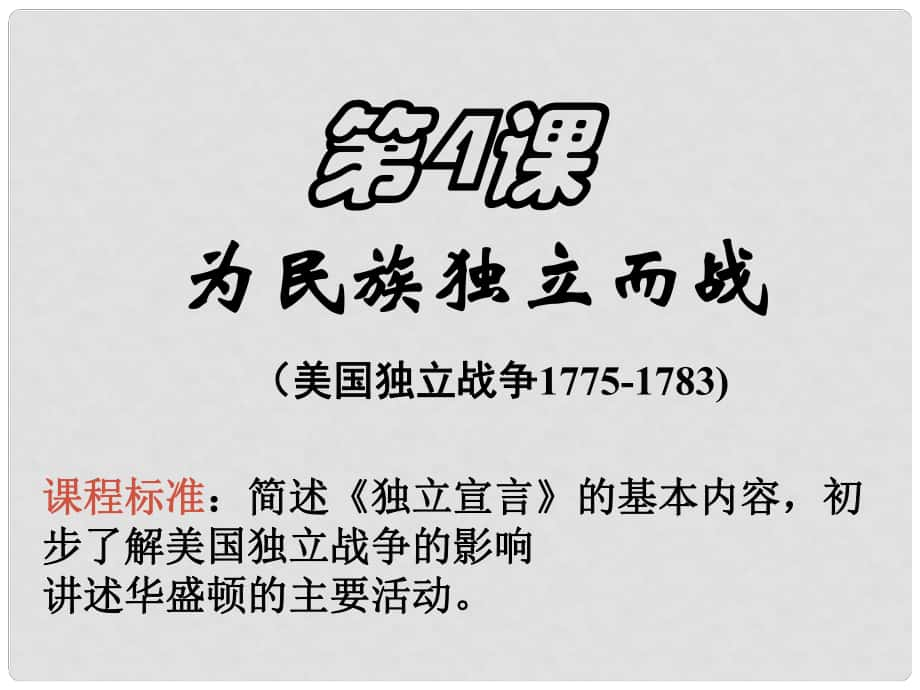 第4课

为民族独立而战

（美国独立战争1775-1783)

课程标准：简述《独立宣言》的基本内容，初步了解美国独立战争的影响
讲述华盛顿的主要活动。